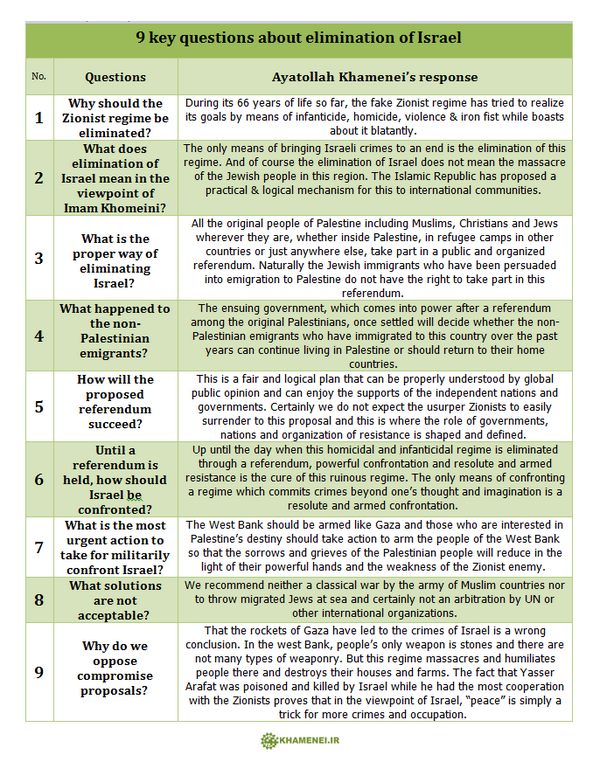 9 key questions about elimination of Israel

| No. | Questions | Ayatollah Khamenei's response |
|---|---|---|
| 1 | Why should the Zionist regime be eliminated? | During its 66 years of life so far, the fake Zionist regime has tried to realize its goals by means of infanticide, homicide, violence & iron fist while boasts about it blatantly. |
| 2 | What does elimination of Israel mean in the viewpoint of Imam Khomeini? | The only means of bringing Israeli crimes to an end is the elimination of this regime. And of course the elimination of Israel does not mean the massacre of the Jewish people in this region. The Islamic Republic has proposed a practical & logical mechanism for this to international communities. |
| 3 | What is the proper way of eliminating Israel? | All the original people of Palestine including Muslims, Christians and Jews wherever they are, whether inside Palestine, in refugee camps in other countries or just anywhere else, take part in a public and organized referendum. Naturally the Jewish immigrants who have been persuaded into emigration to Palestine do not have the right to take part in this referendum. |
| 4 | What happened to the non-Palestinian emigrants? | The ensuing government, which comes into power after a referendum among the original Palestinians, once settled will decide whether the non-Palestinian emigrants who have immigrated to this country over the past years can continue living in Palestine or should return to their home countries. |
| 5 | How will the proposed referendum succeed? | This is a fair and logical plan that can be properly understood by global public opinion and can enjoy the supports of the independent nations and governments. Certainly we do not expect the usurper Zionists to easily surrender to this proposal and this is where the role of governments, nations and organization of resistance is shaped and defined. |
| 6 | Until a referendum is held, how should Israel be confronted? | Up until the day when this homicidal and infanticidal regime is eliminated through a referendum, powerful confrontation and resolute and armed resistance is the cure of this ruinous regime. The only means of confronting a regime which commits crimes beyond one's thought and imagination is a resolute and armed confrontation. |
| 7 | What is the most urgent action to take for militarily confront Israel? | The West Bank should be armed like Gaza and those who are interested in Palestine's destiny should take action to arm the people of the West Bank so that the sorrows and grieves of the Palestinian people will reduce in the light of their powerful hands and the weakness of the Zionist enemy. |
| 8 | What solutions are not acceptable? | We recommend neither a classical war by the army of Muslim countries nor to throw migrated Jews at sea and certainly not an arbitration by UN or other international organizations. |
| 9 | Why do we oppose compromise proposals? | That the rockets of Gaza have led to the crimes of Israel is a wrong conclusion. In the west Bank, people's only weapon is stones and there are not many types of weaponry. But this regime massacres and humiliates people there and destroys their houses and farms. The fact that Yasser Arafat was poisoned and killed by Israel while he had the most cooperation with the Zionists proves that in the viewpoint of Israel, "peace" is simply a trick for more crimes and occupation. |

KHAMENEI.IR